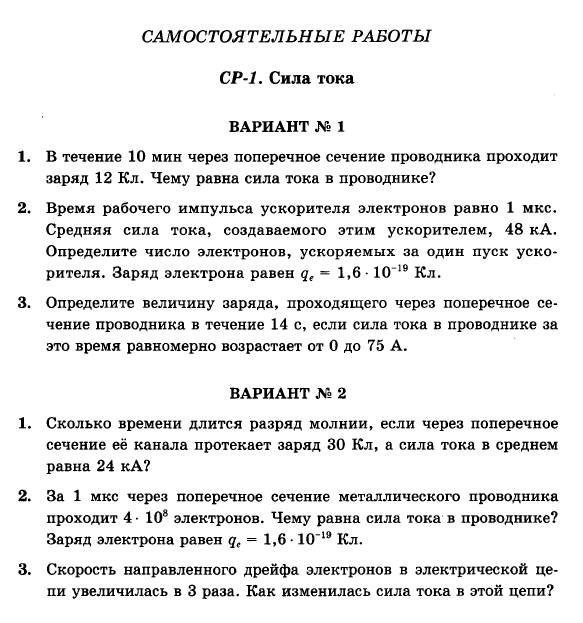 САМОСТОЯТЕЛЬНЫЕ РАБОТЫ

СР-1. Сила тока

ВАРИАНТ № 1

1. В течение 10 мин через поперечное сечение проводника проходит заряд 12 Кл. Чему равна сила тока в проводнике?

2. Время рабочего импульса ускорителя электронов равно 1 мкс. Средняя сила тока, создаваемого этим ускорителем, 48 кА. Определите число электронов, ускоряемых за один пуск ускорителя. Заряд электрона равен $q_e = 1,6 \cdot 10^{-19}$ Кл.

3. Определите величину заряда, проходящего через поперечное сечение проводника в течение 14 с, если сила тока в проводнике за это время равномерно возрастает от 0 до 75 А.

ВАРИАНТ № 2

1. Сколько времени длится разряд молнии, если через поперечное сечение её канала протекает заряд 30 Кл, а сила тока в среднем равна 24 кА?

2. За 1 мкс через поперечное сечение металлического проводника проходит $4 \cdot 10^8$ электронов. Чему равна сила тока в проводнике? Заряд электрона равен $q_e = 1,6 \cdot 10^{-19}$ Кл.

3. Скорость направленного дрейфа электронов в электрической цепи увеличилась в 3 раза. Как изменилась сила тока в этой цепи?